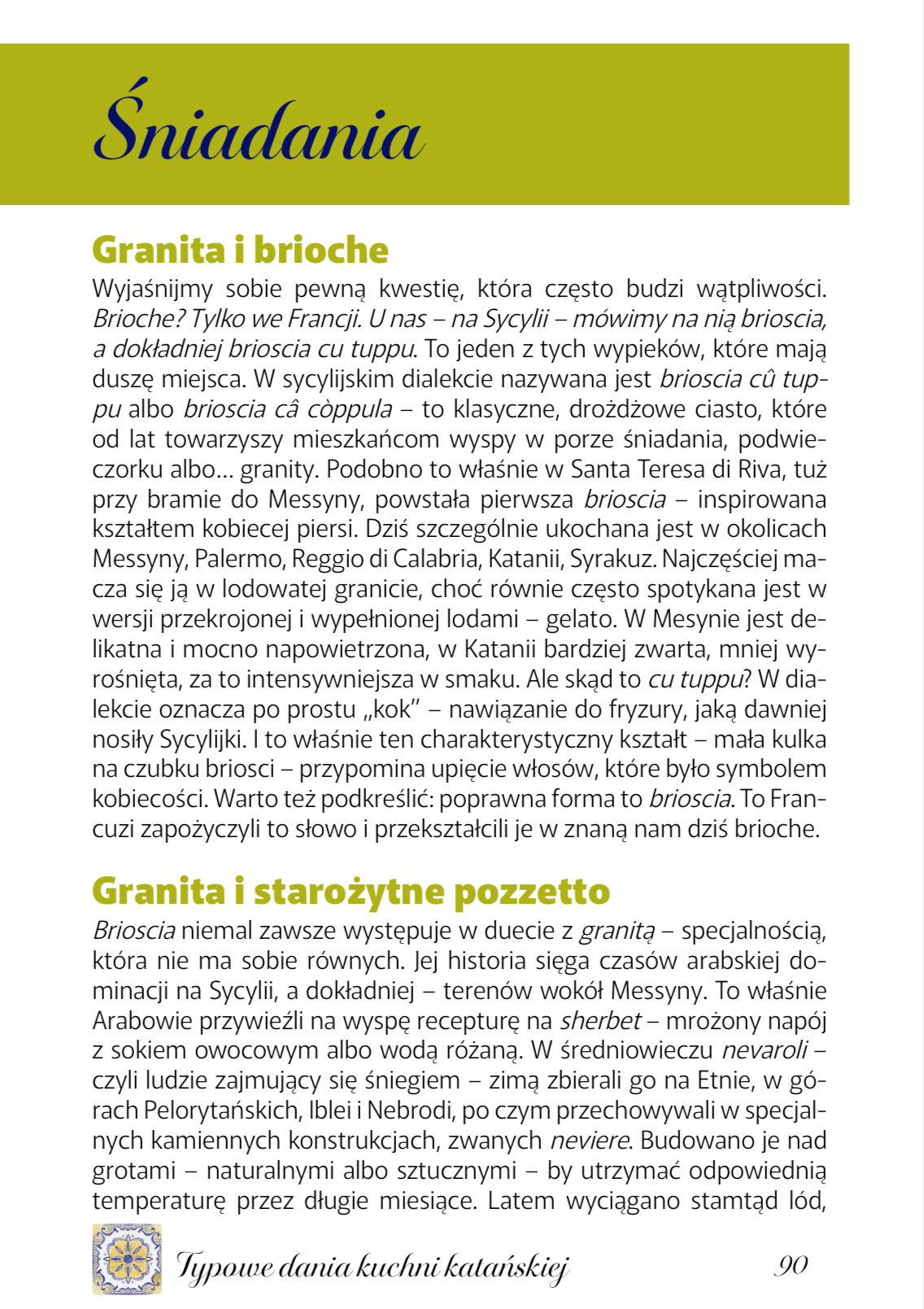 Śniadania

Granita i brioche

Wyjaśnijmy sobie pewną kwestię, która często budzi wątpliwości. Brioche? Tylko we Francji. U nas – na Sycylii – mówimy na nią brioscia, a dokładniej brioscia cu tuppu. To jeden z tych wypieków, które mają duszę miejsca. W sycylijskim dialekcie nazywana jest brioscia cû tuppu albo brioscia câ còppula – to klasyczne, drożdżowe ciasto, które od lat towarzyszy mieszkańcom wyspy w porze śniadania, podwieczorku albo… granity. Podobno to właśnie w Santa Teresa di Riva, tuż przy bramie do Messyny, powstała pierwsza brioscia – inspirowana kształtem kobiecej piersi. Dziś szczególnie ukochana jest w okolicach Messyny, Palermo, Reggio di Calabria, Katanii, Syrakuz. Najczęściej macza się ją w lodowatej granicie, choć równie często spotykana jest w wersji przekrojonej i wypełnionej lodami – gelato. W Mesynie jest delikatna i mocno napowietrzona, w Katanii bardziej zwarta, mniej wyrośnięta, za to intensywniejsza w smaku. Ale skąd to cu tuppu? W dialekcie oznacza po prostu „kok" – nawiązanie do fryzury, jaką dawniej nosiły Sycylijki. I to właśnie ten charakterystyczny kształt – mała kulka na czubku briosci – przypomina upięcie włosów, które było symbolem kobiecości. Warto też podkreślić: poprawna forma to brioscia. To Francuzi zapożyczyli to słowo i przekształcili je w znaną nam dziś brioche.

Granita i starożytne pozzetto

Brioscia niemal zawsze występuje w duecie z granitą – specjalnością, która nie ma sobie równych. Jej historia sięga czasów arabskiej dominacji na Sycylii, a dokładniej – terenów wokół Messyny. To właśnie Arabowie przywieźli na wyspę recepturę na sherbet – mrożony napój z sokiem owocowym albo wodą różaną. W średniowieczu nevaroli – czyli ludzie zajmujący się śniegiem – zimą zbierali go na Etnie, w górach Pelorytańskich, Iblei i Nebrodi, po czym przechowywali w specjalnych kamiennych konstrukcjach, zwanych neviere. Budowano je nad grotami – naturalnymi albo sztucznymi – by utrzymać odpowiednią temperaturę przez długie miesiące. Latem wyciągano stamtąd lód,

Typowe dania kuchni katańskiej 90